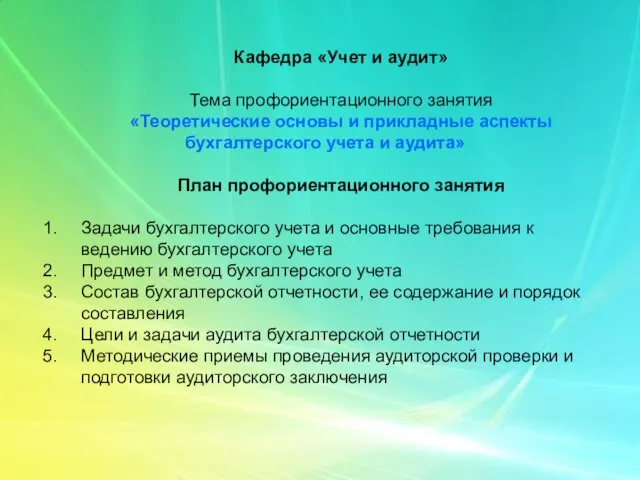 Кафедра «Учет и аудит»

Тема профориентационного занятия
«Теоретические основы и прикладные аспекты бухгалтерского учета и аудита»

План профориентационного занятия

1. Задачи бухгалтерского учета и основные требования к ведению бухгалтерского учета
2. Предмет и метод бухгалтерского учета
3. Состав бухгалтерской отчетности, ее содержание и порядок составления
4. Цели и задачи аудита бухгалтерской отчетности
5. Методические приемы проведения аудиторской проверки и подготовки аудиторского заключения